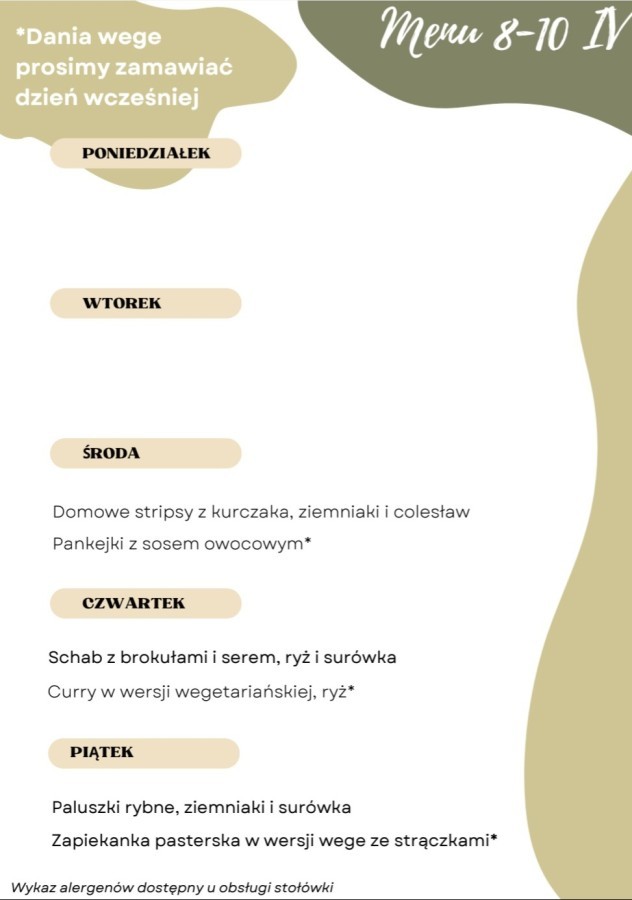 *Dania wege prosimy zamawiać dzień wcześniej

Menu 8-10 IV

PONIEDZIAŁEK

WTOREK

ŚRODA

Domowe stripsy z kurczaka, ziemniaki i colesław

Pankejki z sosem owocowym*

CZWARTEK

Schab z brokułami i serem, ryż i surówka

Curry w wersji wegetariańskiej, ryż*

PIĄTEK

Paluszki rybne, ziemniaki i surówka

Zapiekanka pasterska w wersji wege ze strączkami*

Wykaz alergenów dostępny u obsługi stołówki